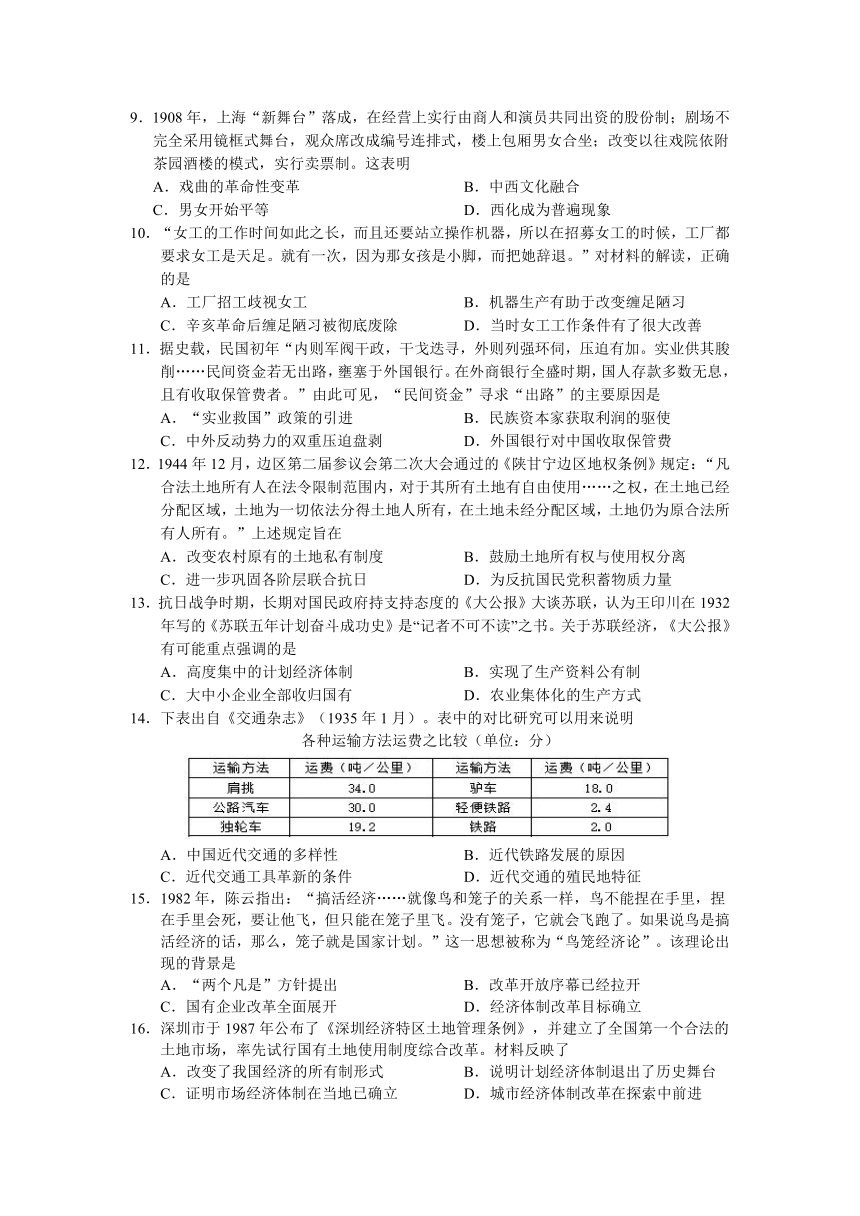 9．1908 年，上海“新舞台”落成，在经营上实行由商人和演员共同出资的股份制；剧场不完全采用镜框式舞台，观众席改成编号连排式，楼上包厢男女合坐；改变以往戏院依附茶园酒楼的模式，实行卖票制。这表明
A．戏曲的革命性变革
B．中西文化融合
C．男女开始平等
D．西化成为普遍现象

10．“女工的工作时间如此之长，而且还要站立操作机器，所以在招募女工的时候，工厂都要求女工是天足。就有一次，因为那女孩是小脚，而把她辞退。”对材料的解读，正确的是
A．工厂招工歧视女工
B．机器生产有助于改变缠足陋习
C．辛亥革命后缠足陋习被彻底废除
D．当时女工工作条件有了很大改善

11．据史载，民国初年“内则军阀干政，干戈迭寻，外则列强环伺，压迫有加。实业供其朘削……民间资金若无出路，壅塞于外国银行。在外商银行全盛时期，国人存款多数无息，且有收取保管费者。”由此可见，“民间资金”寻求“出路”的主要原因是
A．“实业救国”政策的引进
B．民族资本家获取利润的驱使
C．中外反动势力的双重压迫盘剥
D．外国银行对中国收取保管费

12．1944 年 12 月，边区第二届参议会第二次大会通过的《陕甘宁边区地权条例》规定：“凡合法土地所有人在法令限制范围内，对于其所有土地有自由使用……之权，在土地已经分配区域，土地为一切依法分得土地人所有，在土地未经分配区域，土地仍为原合法所有人所有。”上述规定旨在
A．改变农村原有的土地私有制度
B．鼓励土地所有权与使用权分离
C．进一步巩固各阶层联合抗日
D．为反抗国民党积蓄物质力量

13．抗日战争时期，长期对国民政府持支持态度的《大公报》大谈苏联，认为王印川在 1932 年写的《苏联五年计划奋斗成功史》是“记者不可不读”之书。关于苏联经济，《大公报》有可能重点强调的是
A．高度集中的计划经济体制
B．实现了生产资料公有制
C．大中小企业全部收归国有
D．农业集体化的生产方式

14．下表出自《交通杂志》（1935 年 1 月）。表中的对比研究可以用来说明
各种运输方法运费之比较（单位：分）

| 运输方法 | 运费（吨／公里） | 运输方法 | 运费（吨／公里） |
|---|---|---|---|
| 肩挑 | 34.0 | 驴车 | 18.0 |
| 公路汽车 | 30.0 | 轻便铁路 | 2.4 |
| 独轮车 | 19.2 | 铁路 | 2.0 |

A．中国近代交通的多样性
B．近代铁路发展的原因
C．近代交通工具革新的条件
D．近代交通的殖民地特征

15．1982 年，陈云指出：“搞活经济……就像鸟和笼子的关系一样，鸟不能捏在手里，捏在手里会死，要让他飞，但只能在笼子里飞。没有笼子，它就会飞跑了。如果说鸟是搞活经济的话，那么，笼子就是国家计划。”这一思想被称为“鸟笼经济论”。该理论出现的背景是
A．“两个凡是”方针提出
B．改革开放序幕已经拉开
C．国有企业改革全面展开
D．经济体制改革目标确立

16．深圳市于 1987 年公布了《深圳经济特区土地管理条例》，并建立了全国第一个合法的土地市场，率先试行国有土地使用制度综合改革。材料反映了
A．改变了我国经济的所有制形式
B．说明计划经济体制退出了历史舞台
C．证明市场经济体制在当地已确立
D．城市经济体制改革在探索中前进